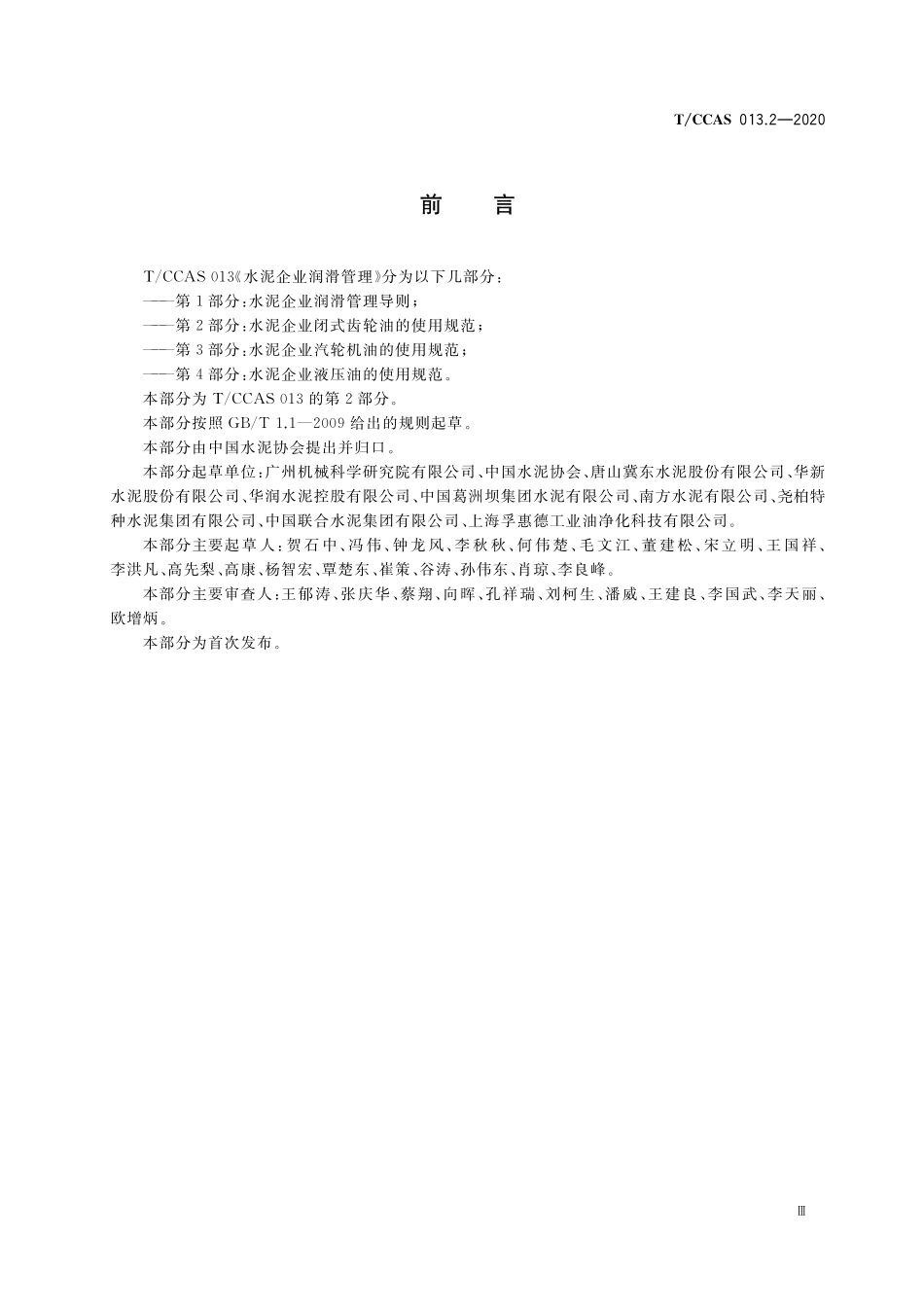 T/CCAS 013.2—2020

前　言

T/CCAS 013《水泥企业润滑管理》分为以下几部分：

——第1部分：水泥企业润滑管理导则；

——第2部分：水泥企业闭式齿轮油的使用规范；

——第3部分：水泥企业汽轮机油的使用规范；

——第4部分：水泥企业液压油的使用规范。

本部分为 T/CCAS 013 的第2部分。

本部分按照 GB/T 1.1—2009 给出的规则起草。

本部分由中国水泥协会提出并归口。

本部分起草单位：广州机械科学研究院有限公司、中国水泥协会、唐山冀东水泥股份有限公司、华新水泥股份有限公司、华润水泥控股有限公司、中国葛洲坝集团水泥有限公司、南方水泥有限公司、尧柏特种水泥集团有限公司、中国联合水泥集团有限公司、上海孚惠德工业油净化科技有限公司。

本部分主要起草人：贺石中、冯伟、钟龙风、李秋秋、何伟楚、毛文江、董建松、宋立明、王国祥、李洪凡、高先梨、高康、杨智宏、覃楚东、崔策、谷涛、孙伟东、肖琼、李良峰。

本部分主要审查人：王郁涛、张庆华、蔡翔、向晖、孔祥瑞、刘柯生、潘威、王建良、李国武、李天丽、欧增炳。

本部分为首次发布。

Ⅲ